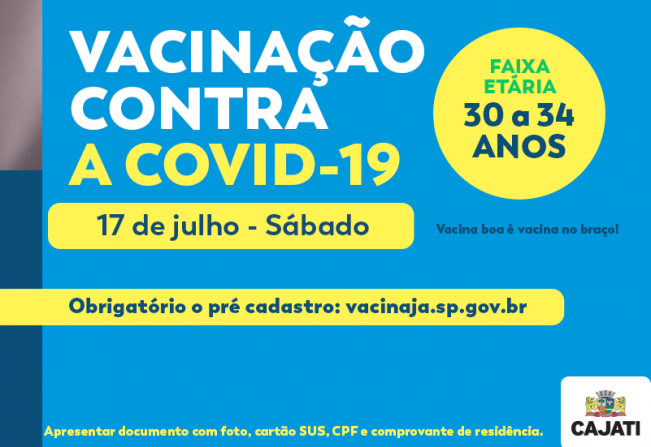 VACINAÇÃO CONTRA A COVID-19

FAIXA ETÁRIA
30 a 34 ANOS

17 de julho - Sábado

Vacina boa é vacina no braço!

Obrigatório o pré cadastro: vacinaja.sp.gov.br

Apresentar documento com foto, cartão SUS, CPF e comprovante de residência.

CAJATI